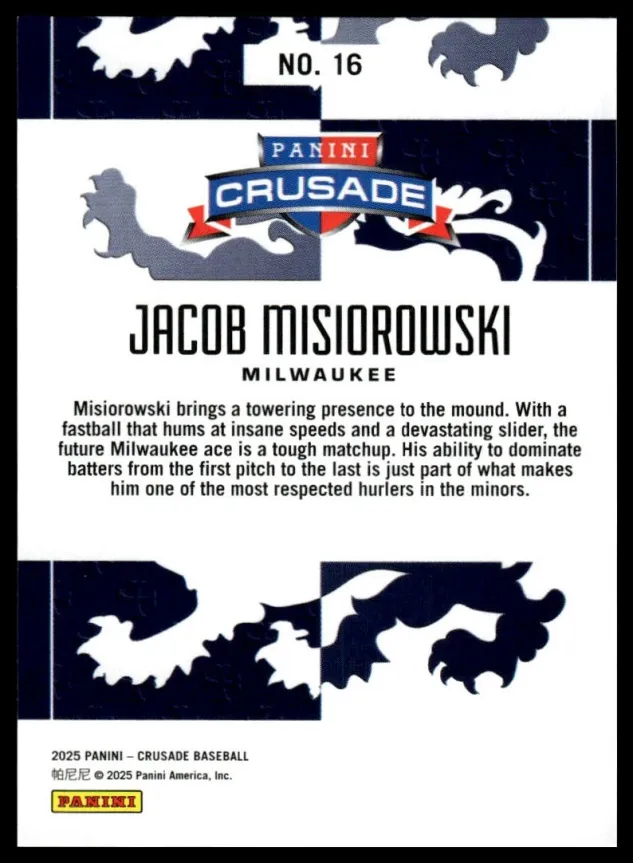 NO. 16

PANINI
CRUSADE

JACOB MISIOROWSKI

MILWAUKEE

Misiorowski brings a towering presence to the mound. With a fastball that hums at insane speeds and a devastating slider, the future Milwaukee ace is a tough matchup. His ability to dominate batters from the first pitch to the last is just part of what makes him one of the most respected hurlers in the minors.

2025 PANINI – CRUSADE BASEBALL
帕尼尼 © 2025 Panini America, Inc.

PANINI